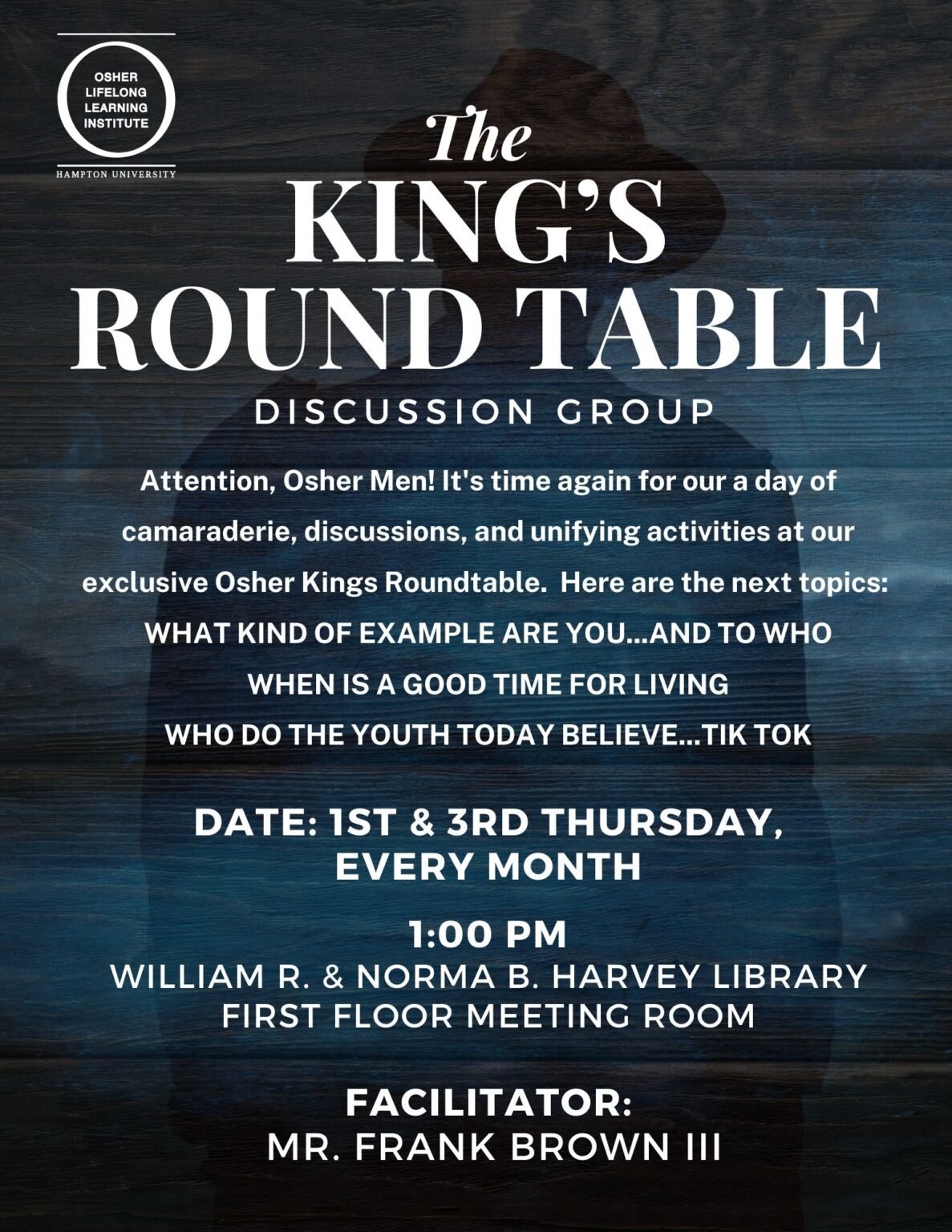 OSHER
LIFELONG
LEARNING
INSTITUTE

HAMPTON UNIVERSITY

The
KING'S
ROUND TABLE
DISCUSSION GROUP

Attention, Osher Men! It's time again for our a day of camaraderie, discussions, and unifying activities at our exclusive Osher Kings Roundtable. Here are the next topics:

WHAT KIND OF EXAMPLE ARE YOU...AND TO WHO
WHEN IS A GOOD TIME FOR LIVING
WHO DO THE YOUTH TODAY BELIEVE...TIK TOK

DATE: 1ST & 3RD THURSDAY,
EVERY MONTH

1:00 PM
WILLIAM R. & NORMA B. HARVEY LIBRARY
FIRST FLOOR MEETING ROOM

FACILITATOR:
MR. FRANK BROWN III